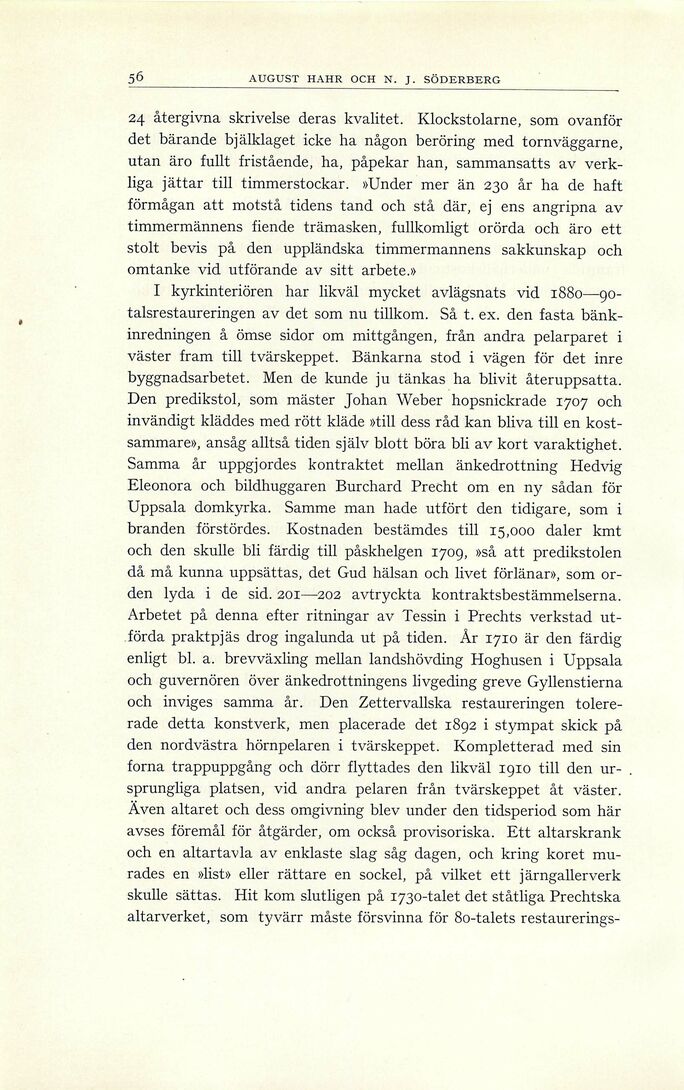 56 AUGUST HAHR OCH N. J. SÖDERBERG

24 återgivna skrivelse deras kvalitet. Klockstolarne, som ovanför det bärande bjälklaget icke ha någon beröring med tornväggarne, utan äro fullt fristående, ha, påpekar han, sammansatts av verkliga jättar till timmerstockar. »Under mer än 230 år ha de haft förmågan att motstå tidens tand och stå där, ej ens angripna av timmermännens fiende trämasken, fullkomligt orörda och äro ett stolt bevis på den uppländska timmermannens sakkunskap och omtanke vid utförande av sitt arbete.»

I kyrkinteriören har likväl mycket avlägsnats vid 1880—90-talsrestaureringen av det som nu tillkom. Så t. ex. den fasta bänkinredningen å ömse sidor om mittgången, från andra pelarparet i väster fram till tvärskeppet. Bänkarna stod i vägen för det inre byggnadsarbetet. Men de kunde ju tänkas ha blivit återuppsatta. Den predikstol, som mäster Johan Weber hopsnickrade 1707 och invändigt kläddes med rött kläde »till dess råd kan bliva till en kostsammare», ansåg alltså tiden själv blott böra bli av kort varaktighet. Samma år uppgjordes kontraktet mellan änkedrottning Hedvig Eleonora och bildhuggaren Burchard Precht om en ny sådan för Uppsala domkyrka. Samme man hade utfört den tidigare, som i branden förstördes. Kostnaden bestämdes till 15,000 daler kmt och den skulle bli färdig till påskhelgen 1709, »så att predikstolen då må kunna uppsättas, det Gud hälsan och livet förlänar», som orden lyda i de sid. 201—202 avtryckta kontraktsbestämmelserna. Arbetet på denna efter ritningar av Tessin i Prechts verkstad utförda praktpjäs drog ingalunda ut på tiden. År 1710 är den färdig enligt bl. a. brevväxling mellan landshövding Hoghusen i Uppsala och guvernören över änkedrottningens livgeding greve Gyllenstierna och inviges samma år. Den Zettervallska restaureringen tolererade detta konstverk, men placerade det 1892 i stympat skick på den nordvästra hörnpelaren i tvärskeppet. Kompletterad med sin forna trappuppgång och dörr flyttades den likväl 1910 till den ursprungliga platsen, vid andra pelaren från tvärskeppet åt väster. Även altaret och dess omgivning blev under den tidsperiod som här avses föremål för åtgärder, om också provisoriska. Ett altarskrank och en altartavla av enklaste slag såg dagen, och kring koret murades en »list» eller rättare en sockel, på vilket ett järngallerverk skulle sättas. Hit kom slutligen på 1730-talet det ståtliga Prechtska altarverket, som tyvärr måste försvinna för 80-talets restaurerings-